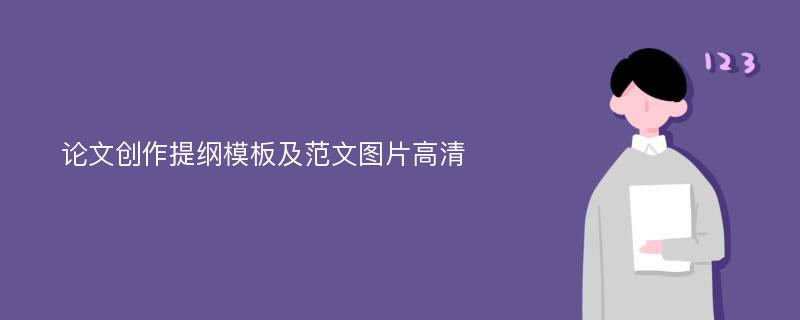 论文创作提纲模板及范文图片高清

123